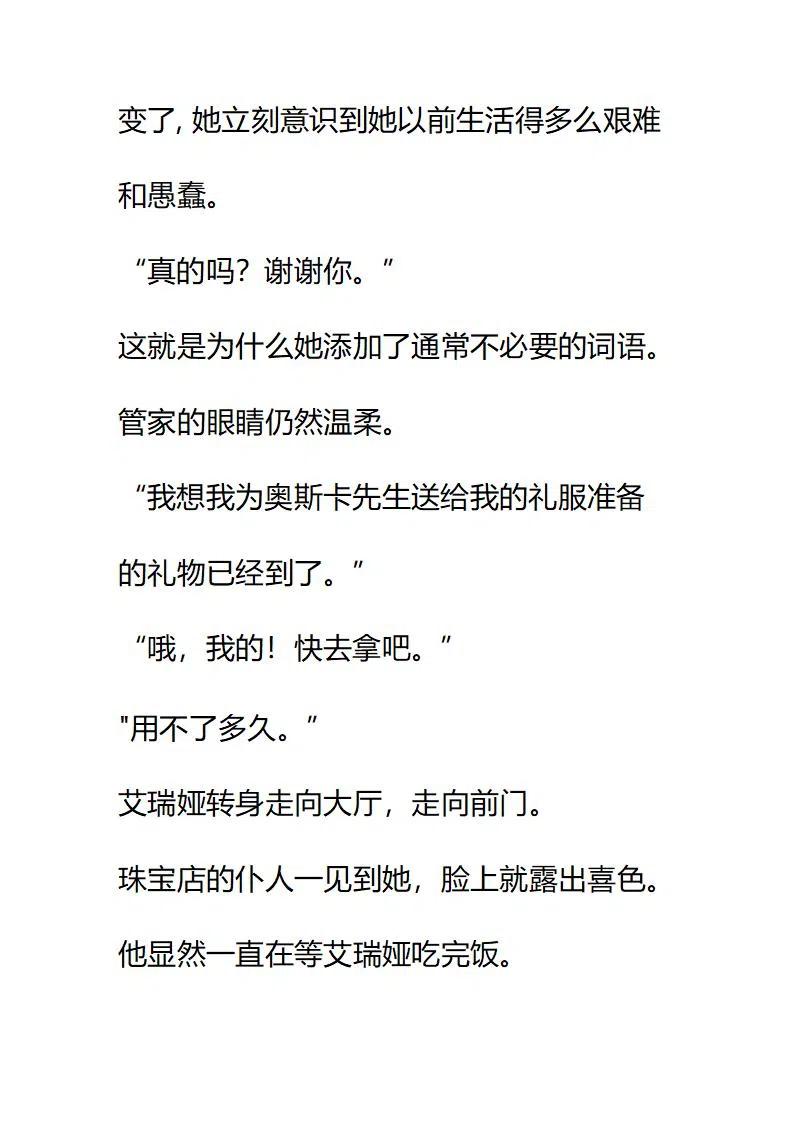 变了, 她立刻意识到她以前生活得多么艰难和愚蠢。

“真的吗？谢谢你。”

这就是为什么她添加了通常不必要的词语。

管家的眼睛仍然温柔。

“我想我为奥斯卡先生送给我的礼服准备的礼物已经到了。”

“哦，我的！快去拿吧。”

"用不了多久。”

艾瑞娅转身走向大厅，走向前门。

珠宝店的仆人一见到她，脸上就露出喜色。

他显然一直在等艾瑞娅吃完饭。